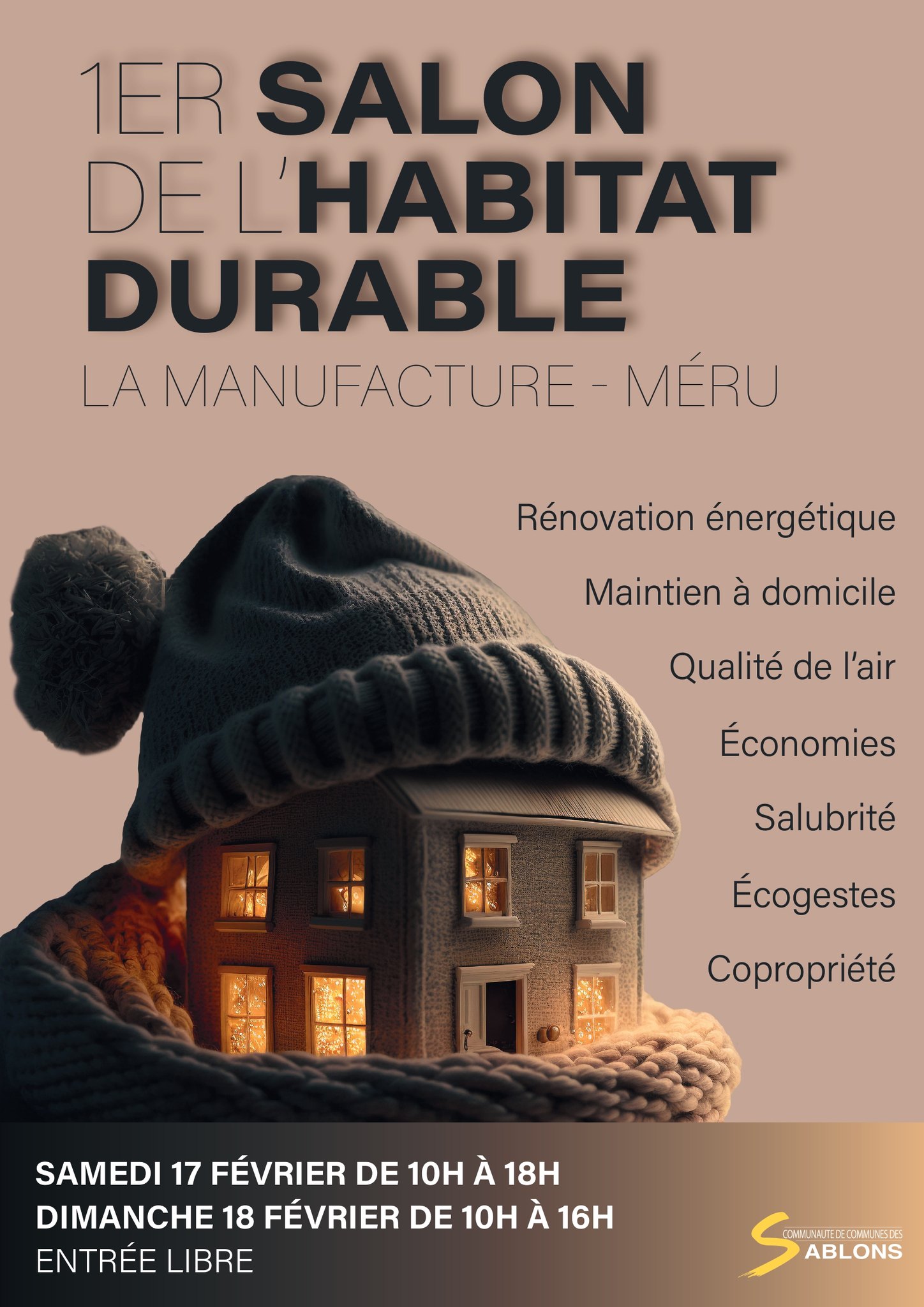 1ER SALON DE L'HABITAT DURABLE

LA MANUFACTURE - MÉRU

Rénovation énergétique

Maintien à domicile

Qualité de l'air

Économies

Salubrité

Écogestes

Copropriété

SAMEDI 17 FÉVRIER DE 10H À 18H
DIMANCHE 18 FÉVRIER DE 10H À 16H
ENTRÉE LIBRE

COMMUNAUTE DE COMMUNES DES SABLONS